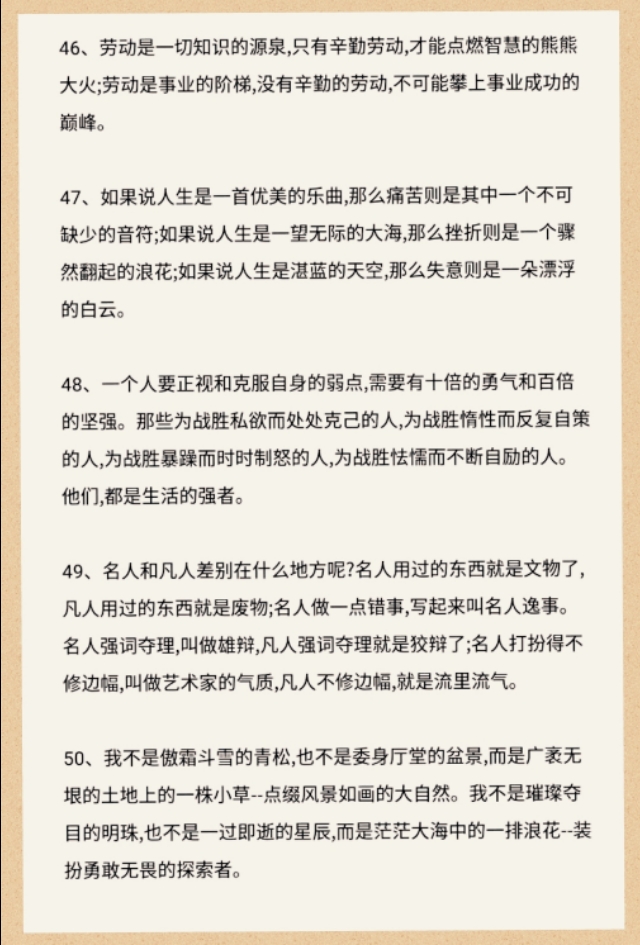 46、劳动是一切知识的源泉,只有辛勤劳动,才能点燃智慧的熊熊大火;劳动是事业的阶梯,没有辛勤的劳动,不可能攀上事业成功的巅峰。

47、如果说人生是一首优美的乐曲,那么痛苦则是其中一个不可缺少的音符;如果说人生是一望无际的大海,那么挫折则是一个骤然翻起的浪花;如果说人生是湛蓝的天空,那么失意则是一朵漂浮的白云。

48、一个人要正视和克服自身的弱点,需要有十倍的勇气和百倍的坚强。那些为战胜私欲而处处克己的人,为战胜惰性而反复自策的人,为战胜暴躁而时时制怒的人,为战胜怯懦而不断自励的人。他们,都是生活的强者。

49、名人和凡人差别在什么地方呢?名人用过的东西就是文物了,凡人用过的东西就是废物;名人做一点错事,写起来叫名人逸事。名人强词夺理,叫做雄辩,凡人强词夺理就是狡辩了;名人打扮得不修边幅,叫做艺术家的气质,凡人不修边幅,就是流里流气。

50、我不是傲霜斗雪的青松,也不是委身厅堂的盆景,而是广袤无垠的土地上的一株小草--点缀风景如画的大自然。我不是璀璨夺目的明珠,也不是一过即逝的星辰,而是茫茫大海中的一排浪花--装扮勇敢无畏的探索者。